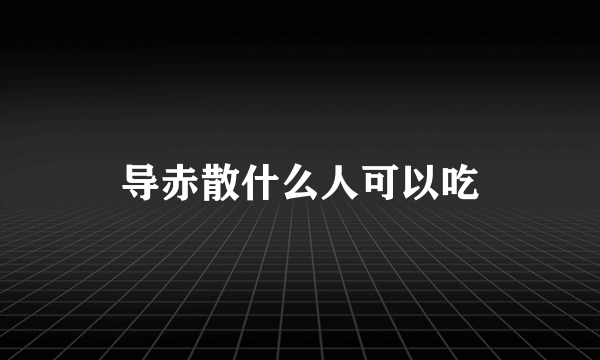 导赤散什么人可以吃